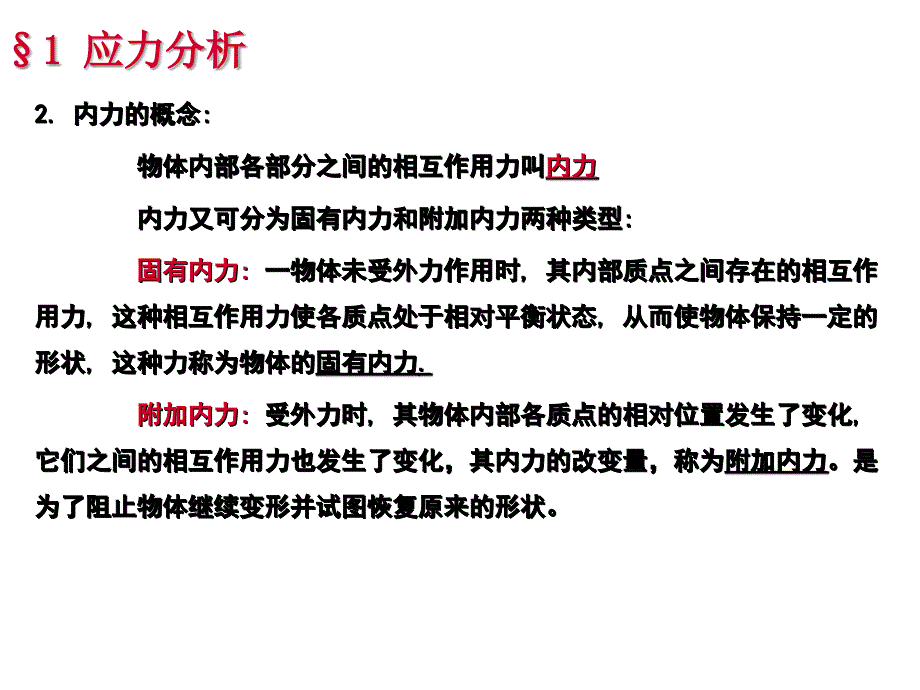 §1 应力分析

2. 内力的概念:

物体内部各部分之间的相互作用力叫内力

内力又可分为固有内力和附加内力两种类型:

固有内力: 一物体未受外力作用时, 其内部质点之间存在的相互作用力, 这种相互作用力使各质点处于相对平衡状态, 从而使物体保持一定的形状, 这种力称为物体的固有内力.

附加内力: 受外力时, 其物体内部各质点的相对位置发生了变化, 它们之间的相互作用力也发生了变化，其内力的改变量，称为附加内力。是为了阻止物体继续变形并试图恢复原来的形状。